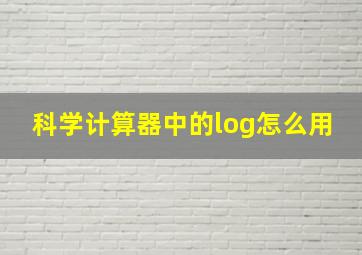 科学计算器中的log怎么用